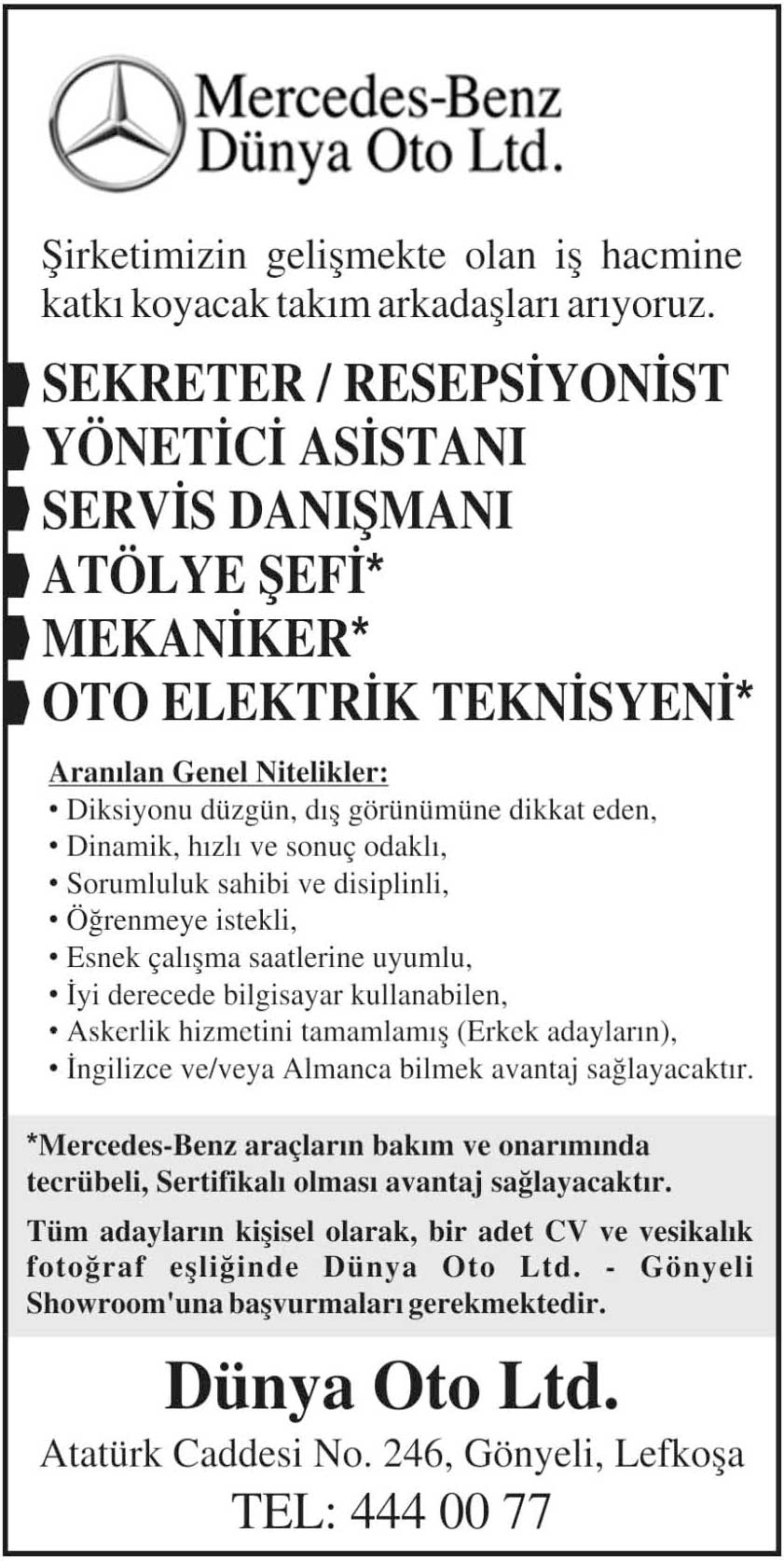 Mercedes-Benz
Dünya Oto Ltd.

Şirketimizin gelişmekte olan iş hacmine katkı koyacak takım arkadaşları arıyoruz.

SEKRETER / RESEPSİYONİST
YÖNETİCİ ASİSTANI
SERVİS DANIŞMANI
ATÖLYE ŞEFİ*
MEKANİKER*
OTO ELEKTRİK TEKNİSYENİ*

Aranılan Genel Nitelikler:
• Diksiyonu düzgün, dış görünümüne dikkat eden,
• Dinamik, hızlı ve sonuç odaklı,
• Sorumluluk sahibi ve disiplinli,
• Öğrenmeye istekli,
• Esnek çalışma saatlerine uyumlu,
• İyi derecede bilgisayar kullanabilen,
• Askerlik hizmetini tamamlamış (Erkek adayların),
• İngilizce ve/veya Almanca bilmek avantaj sağlayacaktır.

*Mercedes-Benz araçların bakım ve onarımında tecrübeli, Sertifikalı olması avantaj sağlayacaktır.

Tüm adayların kişisel olarak, bir adet CV ve vesikalık fotoğraf eşliğinde Dünya Oto Ltd. - Gönyeli Showroom'una başvurmaları gerekmektedir.

Dünya Oto Ltd.
Atatürk Caddesi No. 246, Gönyeli, Lefkoşa
TEL: 444 00 77